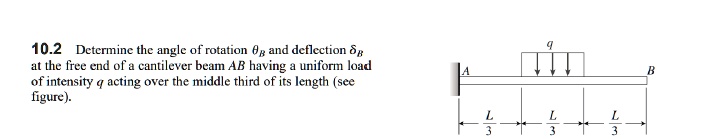 **10.2** Determine the angle of rotation $\theta_B$ and deflection $\delta_B$ at the free end of a cantilever beam $AB$ having a uniform load of intensity $q$ acting over the middle third of its length (see figure).

$q$

$A$

$B$

$\frac{L}{3}$ $\frac{L}{3}$ $\frac{L}{3}$